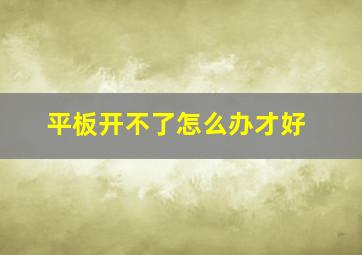 平板开不了怎么办才好